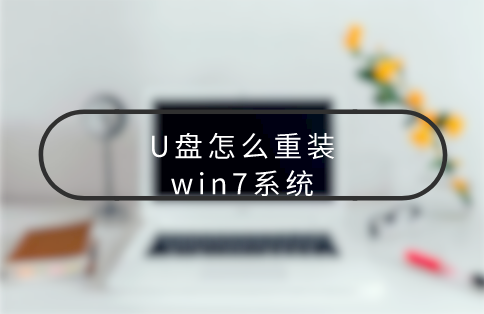 U盘怎么重装
win7系统